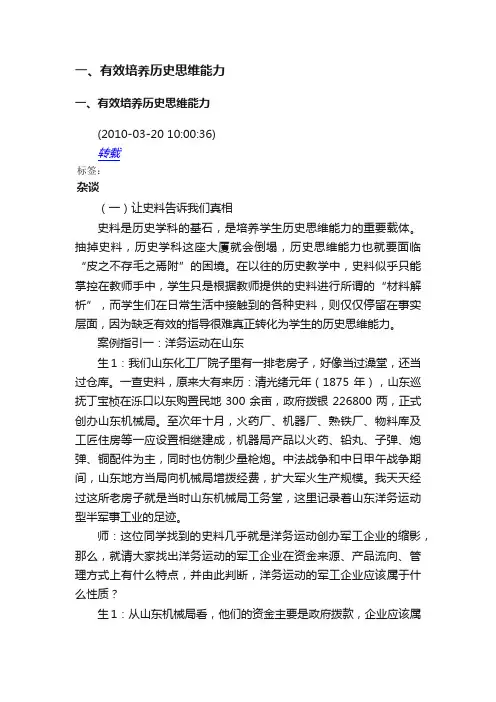 一、有效培养历史思维能力

一、有效培养历史思维能力

(2010-03-20 10:00:36)

转载

标签：

杂谈

（一）让史料告诉我们真相

史料是历史学科的基石，是培养学生历史思维能力的重要载体。抽掉史料，历史学科这座大厦就会倒塌，历史思维能力也就要面临“皮之不存毛之焉附”的困境。在以往的历史教学中，史料似乎只能掌控在教师手中，学生只是根据教师提供的史料进行所谓的“材料解析”，而学生们在日常生活中接触到的各种史料，则仅仅停留在事实层面，因为缺乏有效的指导很难真正转化为学生的历史思维能力。

案例指引一：洋务运动在山东

生1：我们山东化工厂院子里有一排老房子，好像当过澡堂，还当过仓库。一查史料，原来大有来历：清光绪元年（1875 年），山东巡抚丁宝桢在泺口以东购置民地 300 余亩，政府拨银 226800 两，正式创办山东机械局。至次年十月，火药厂、机器厂、熟铁厂、物料库及工匠住房等一应设置相继建成，机器局产品以火药、铅丸、子弹、炮弹、铜配件为主，同时也仿制少量枪炮。中法战争和中日甲午战争期间，山东地方当局向机械局增拨经费，扩大军火生产规模。我天天经过这所老房子就是当时山东机械局工务堂，这里记录着山东洋务运动型半军事工业的足迹。

师：这位同学找到的史料几乎就是洋务运动创办军工企业的缩影，那么，就请大家找出洋务运动的军工企业在资金来源、产品流向、管理方式上有什么特点，并由此判断，洋务运动的军工企业应该属于什么性质？

生1：从山东机械局看，他们的资金主要是政府拨款，企业应该属